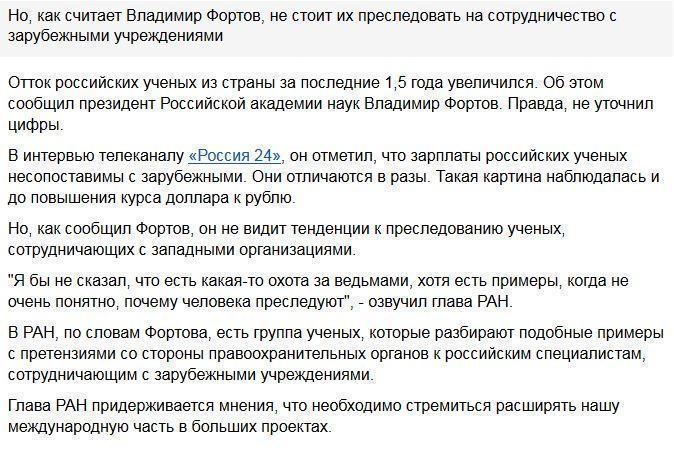 Но, как считает Владимир Фортов, не стоит их преследовать на сотрудничество с зарубежными учреждениями

Отток российских ученых из страны за последние 1,5 года увеличился. Об этом сообщил президент Российской академии наук Владимир Фортов. Правда, не уточнил цифры.

В интервью телеканалу «Россия 24», он отметил, что зарплаты российских ученых несопоставимы с зарубежными. Они отличаются в разы. Такая картина наблюдалась и до повышения курса доллара к рублю.

Но, как сообщил Фортов, он не видит тенденции к преследованию ученых, сотрудничающих с западными организациями.

"Я бы не сказал, что есть какая-то охота за ведьмами, хотя есть примеры, когда не очень понятно, почему человека преследуют", - озвучил глава РАН.

В РАН, по словам Фортова, есть группа ученых, которые разбирают подобные примеры с претензиями со стороны правоохранительных органов к российским специалистам, сотрудничающим с зарубежными учреждениями.

Глава РАН придерживается мнения, что необходимо стремиться расширять нашу международную часть в больших проектах.